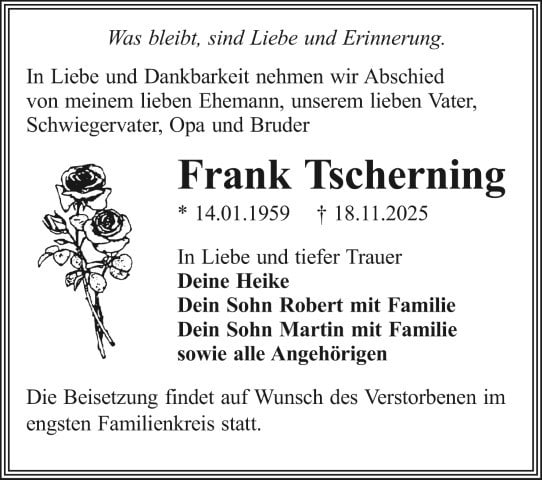 Was bleibt, sind Liebe und Erinnerung.

In Liebe und Dankbarkeit nehmen wir Abschied von meinem lieben Ehemann, unserem lieben Vater, Schwiegervater, Opa und Bruder

Frank Tscherning

* 14.01.1959 † 18.11.2025

In Liebe und tiefer Trauer
Deine Heike
Dein Sohn Robert mit Familie
Dein Sohn Martin mit Familie
sowie alle Angehörigen

Die Beisetzung findet auf Wunsch des Verstorbenen im engsten Familienkreis statt.